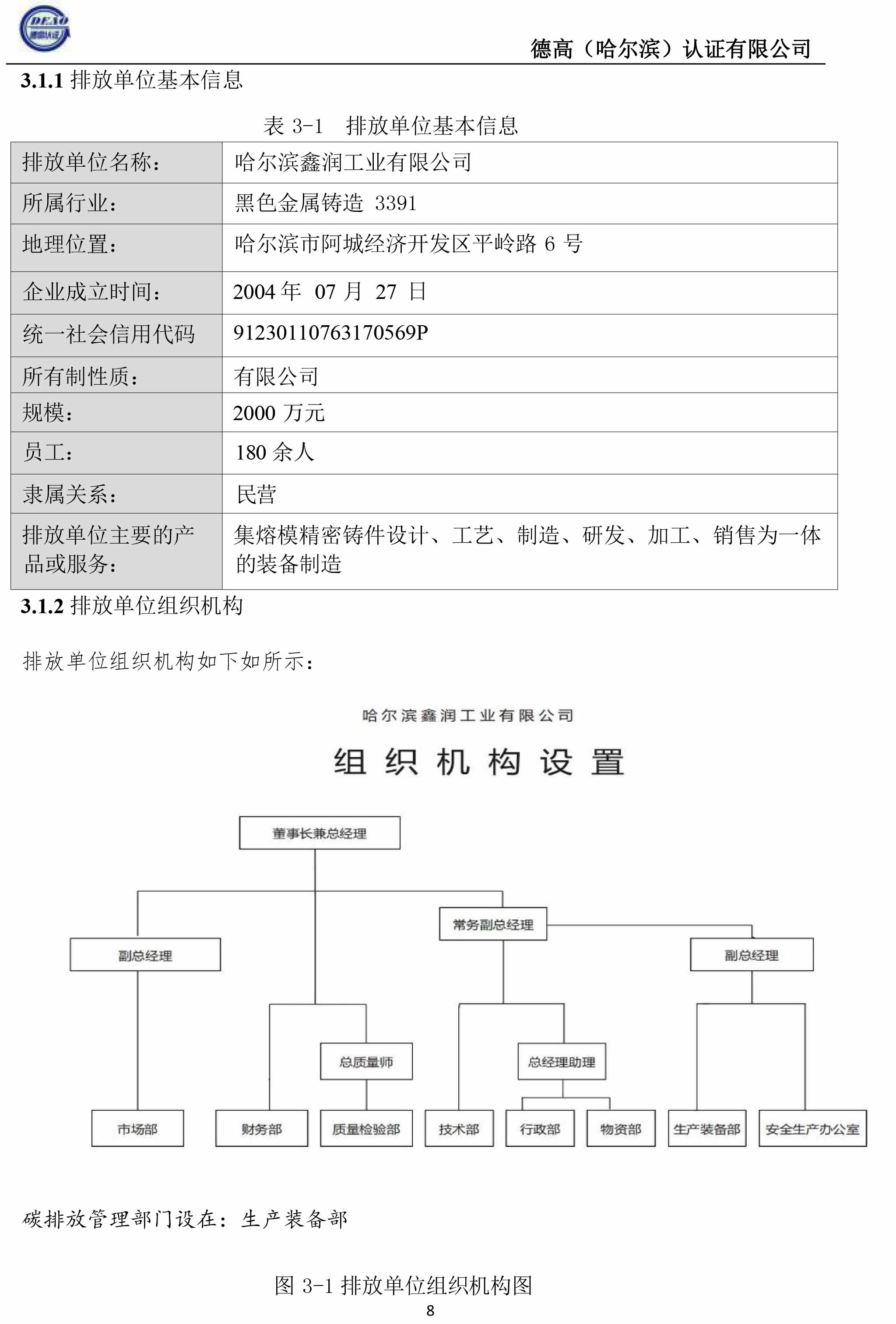 DEAO 德高认证

德高（哈尔滨）认证有限公司

3.1.1 排放单位基本信息

表 3-1 排放单位基本信息

| 排放单位名称： | 哈尔滨鑫润工业有限公司 |
|---|---|
| 所属行业： | 黑色金属铸造 3391 |
| 地理位置： | 哈尔滨市阿城经济开发区平岭路 6 号 |
| 企业成立时间： | 2004 年 07 月 27 日 |
| 统一社会信用代码 | 91230110763170569P |
| 所有制性质： | 有限公司 |
| 规模： | 2000 万元 |
| 员工： | 180 余人 |
| 隶属关系： | 民营 |
| 排放单位主要的产品或服务： | 集熔模精密铸件设计、工艺、制造、研发、加工、销售为一体的装备制造 |

3.1.2 排放单位组织机构

排放单位组织机构如下如所示：

哈尔滨鑫润工业有限公司

组 织 机 构 设 置

董事长兼总经理

常务副总经理

副总经理

副总经理

总质量师

总经理助理

市场部

财务部

质量检验部

技术部

行政部

物资部

生产装备部

安全生产办公室

碳排放管理部门设在：生产装备部

图 3-1 排放单位组织机构图

8